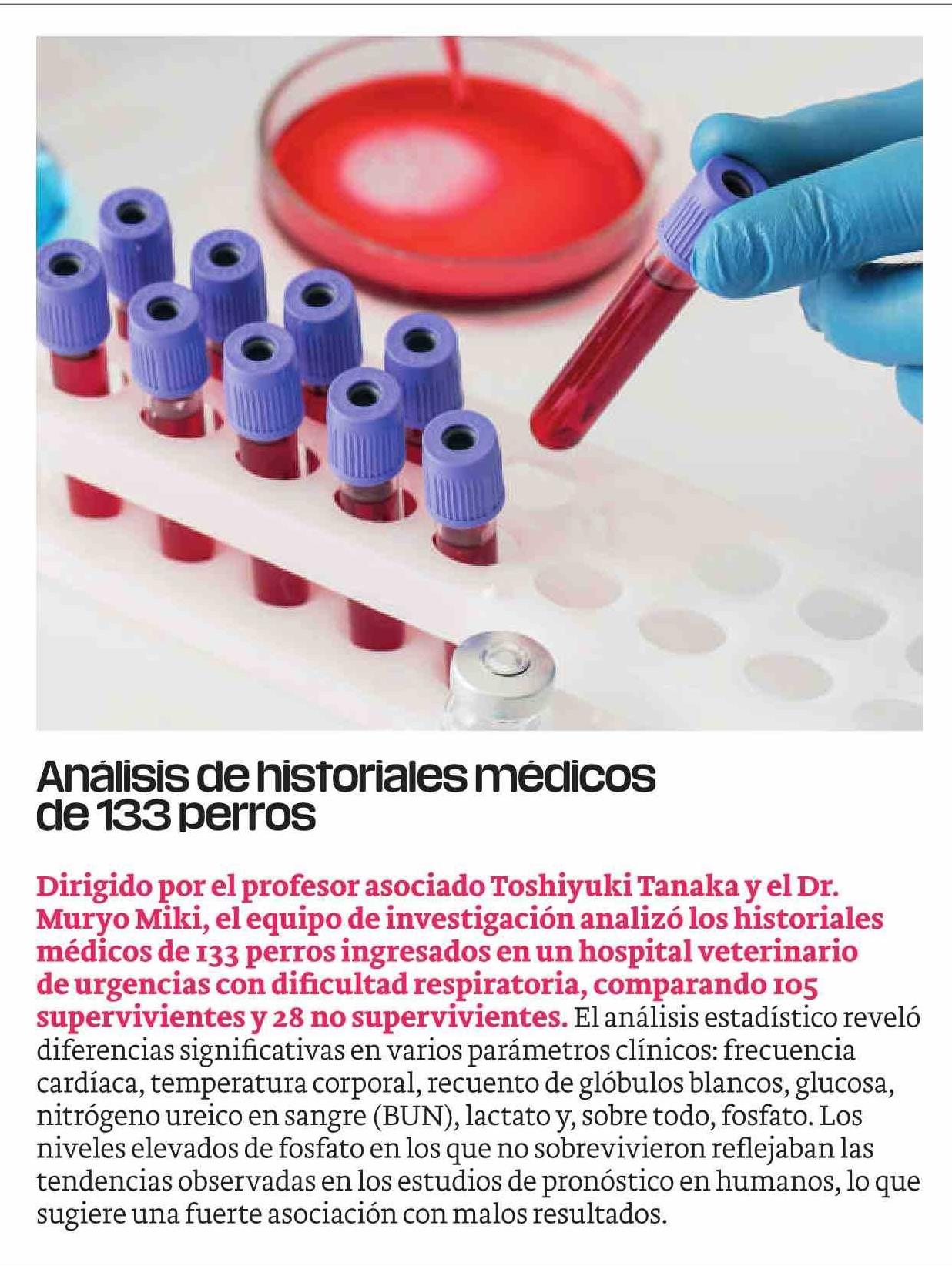 Análisis de historiales médicos de 133 perros

Dirigido por el profesor asociado Toshiyuki Tanaka y el Dr. Muryo Miki, el equipo de investigación analizó los historiales médicos de 133 perros ingresados en un hospital veterinario de urgencias con dificultad respiratoria, comparando 105 supervivientes y 28 no supervivientes. El análisis estadístico reveló diferencias significativas en varios parámetros clínicos: frecuencia cardíaca, temperatura corporal, recuento de glóbulos blancos, glucosa, nitrógeno ureico en sangre (BUN), lactato y, sobre todo, fosfato. Los niveles elevados de fosfato en los que no sobrevivieron reflejaban las tendencias observadas en los estudios de pronóstico en humanos, lo que sugiere una fuerte asociación con malos resultados.